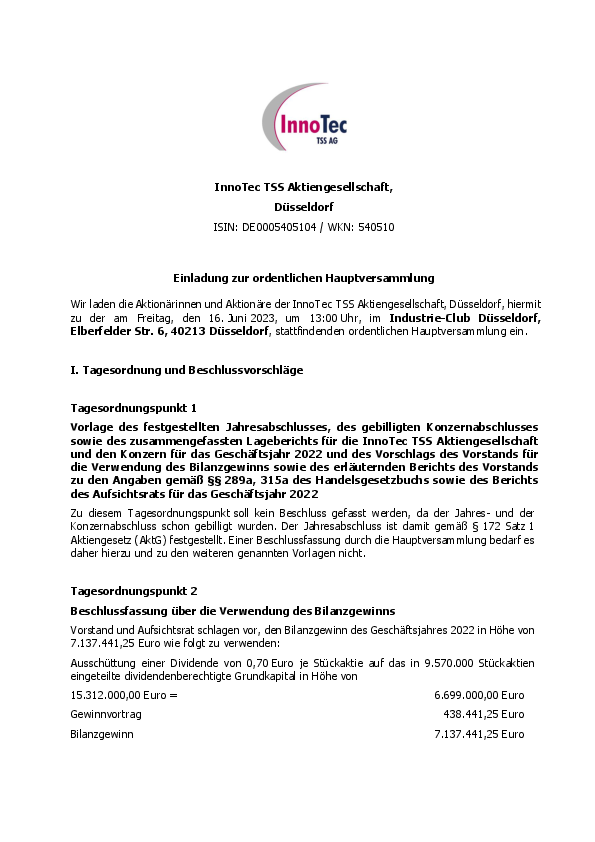 InnoTec
TSS AG

InnoTec TSS Aktiengesellschaft,
Düsseldorf
ISIN: DE0005405104 / WKN: 540510

Einladung zur ordentlichen Hauptversammlung

Wir laden die Aktionärinnen und Aktionäre der InnoTec TSS Aktiengesellschaft, Düsseldorf, hiermit zu der am Freitag, den 16. Juni 2023, um 13:00 Uhr, im Industrie-Club Düsseldorf, Elberfelder Str. 6, 40213 Düsseldorf, stattfindenden ordentlichen Hauptversammlung ein.

I. Tagesordnung und Beschlussvorschläge

Tagesordnungspunkt 1

Vorlage des festgestellten Jahresabschlusses, des gebilligten Konzernabschlusses sowie des zusammengefassten Lageberichts für die InnoTec TSS Aktiengesellschaft und den Konzern für das Geschäftsjahr 2022 und des Vorschlags des Vorstands für die Verwendung des Bilanzgewinns sowie des erläuternden Berichts des Vorstands zu den Angaben gemäß §§ 289a, 315a des Handelsgesetzbuchs sowie des Berichts des Aufsichtsrats für das Geschäftsjahr 2022

Zu diesem Tagesordnungspunkt soll kein Beschluss gefasst werden, da der Jahres- und der Konzernabschluss schon gebilligt wurden. Der Jahresabschluss ist damit gemäß § 172 Satz 1 Aktiengesetz (AktG) festgestellt. Einer Beschlussfassung durch die Hauptversammlung bedarf es daher hierzu und zu den weiteren genannten Vorlagen nicht.

Tagesordnungspunkt 2

Beschlussfassung über die Verwendung des Bilanzgewinns

Vorstand und Aufsichtsrat schlagen vor, den Bilanzgewinn des Geschäftsjahres 2022 in Höhe von 7.137.441,25 Euro wie folgt zu verwenden:

Ausschüttung einer Dividende von 0,70 Euro je Stückaktie auf das in 9.570.000 Stückaktien eingeteilte dividendenberechtigte Grundkapital in Höhe von

| | |
|---|---|
| 15.312.000,00 Euro = | 6.699.000,00 Euro |
| Gewinnvortrag | 438.441,25 Euro |
| Bilanzgewinn | 7.137.441,25 Euro |